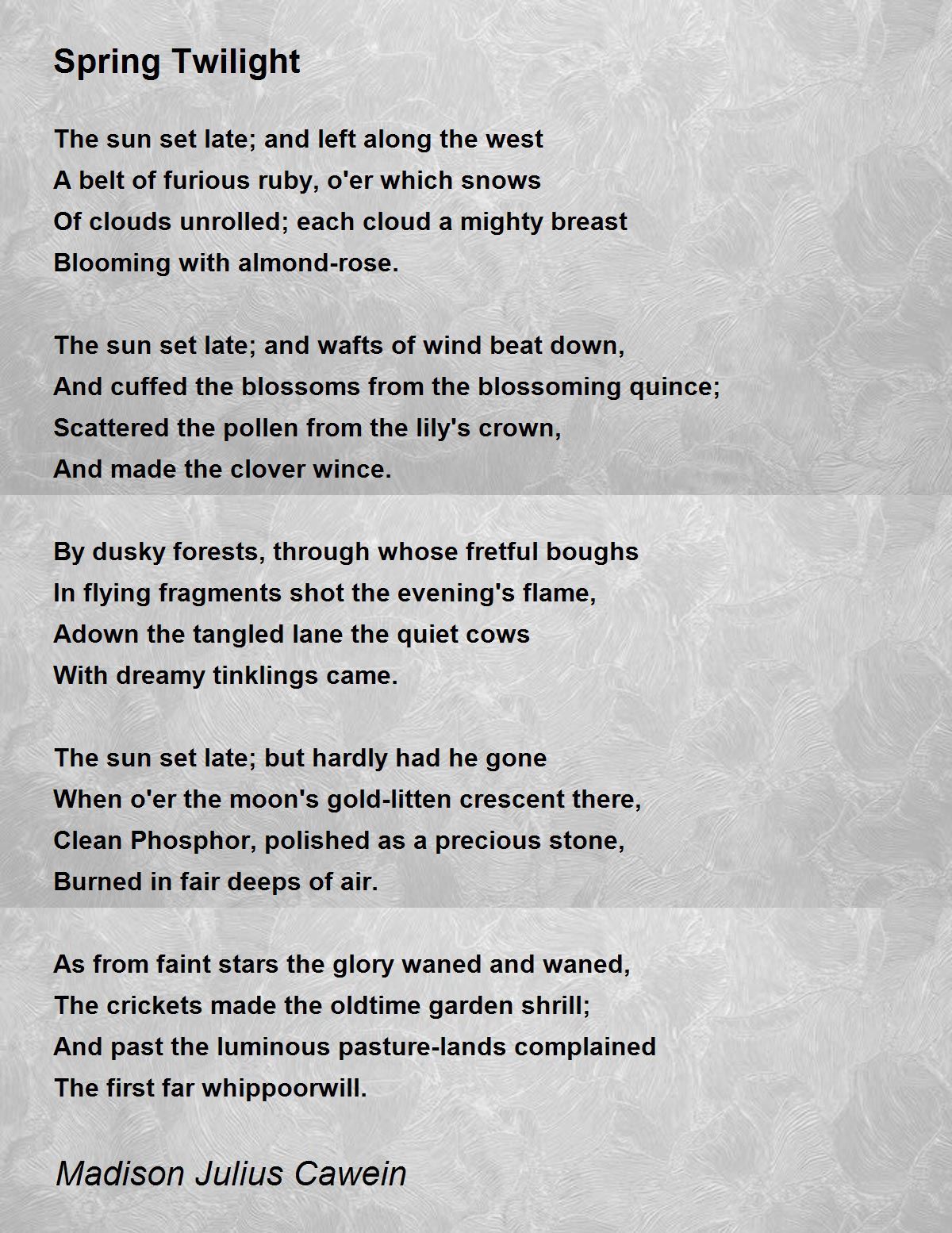 Spring Twilight

The sun set late; and left along the west
A belt of furious ruby, o'er which snows
Of clouds unrolled; each cloud a mighty breast
Blooming with almond-rose.

The sun set late; and wafts of wind beat down,
And cuffed the blossoms from the blossoming quince;
Scattered the pollen from the lily's crown,
And made the clover wince.

By dusky forests, through whose fretful boughs
In flying fragments shot the evening's flame,
Adown the tangled lane the quiet cows
With dreamy tinklings came.

The sun set late; but hardly had he gone
When o'er the moon's gold-litten crescent there,
Clean Phosphor, polished as a precious stone,
Burned in fair deeps of air.

As from faint stars the glory waned and waned,
The crickets made the oldtime garden shrill;
And past the luminous pasture-lands complained
The first far whippoorwill.

Madison Julius Cawein